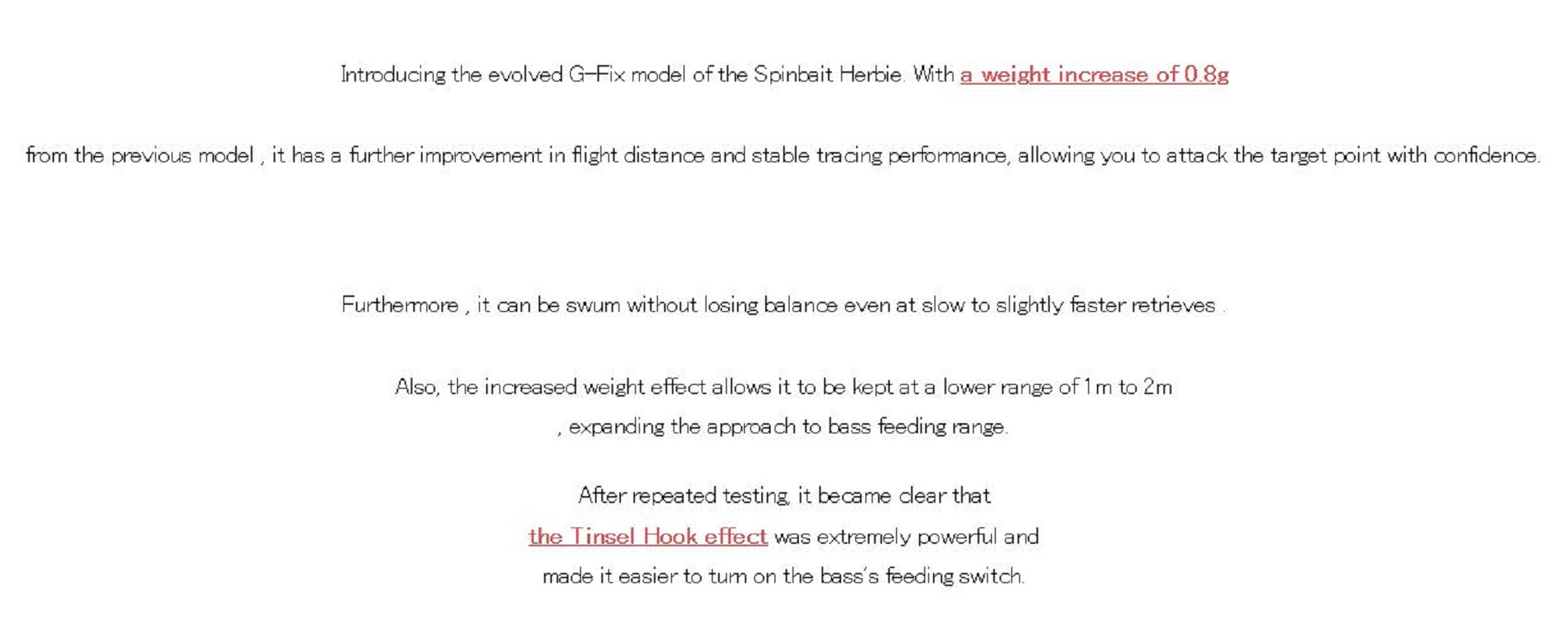 Introducing the evolved G-Fix model of the Spinbait Herbie. With a weight increase of 0.8g

from the previous model , it has a further improvement in flight distance and stable tracing performance, allowing you to attack the target point with confidence.

Furthermore , it can be swum without losing balance even at slow to slightly faster retrieves .

Also, the increased weight effect allows it to be kept at a lower range of 1m to 2m , expanding the approach to bass feeding range.

After repeated testing, it became clear that the Tinsel Hook effect was extremely powerful and made it easier to turn on the bass's feeding switch.